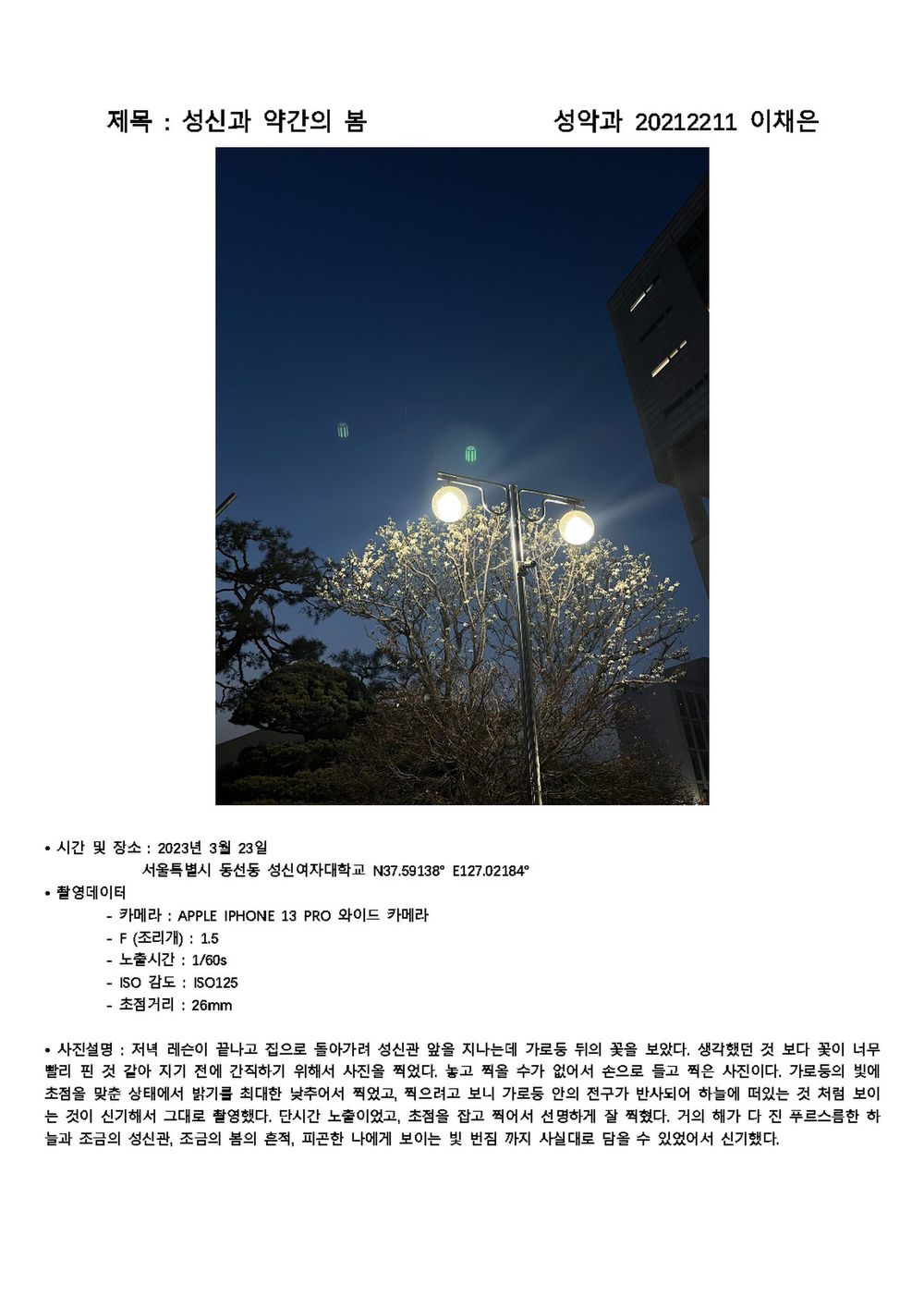 제목 : 성신과 약간의 봄 성악과 20212211 이채은

• 시간 및 장소 : 2023년 3월 23일
서울특별시 동선동 성신여자대학교 N37.59138° E127.02184°

• 촬영데이터
- 카메라 : APPLE IPHONE 13 PRO 와이드 카메라
- F (조리개) : 1.5
- 노출시간 : 1/60s
- ISO 감도 : ISO125
- 초점거리 : 26mm

• 사진설명 : 저녁 레슨이 끝나고 집으로 돌아가려 성신관 앞을 지나는데 가로등 뒤의 꽃을 보았다. 생각했던 것 보다 꽃이 너무 빨리 핀 것 같아 지기 전에 간직하기 위해서 사진을 찍었다. 놓고 찍을 수가 없어서 손으로 들고 찍은 사진이다. 가로등의 빛에 초점을 맞춘 상태에서 밝기를 최대한 낮추어서 찍었고, 찍으려고 보니 가로등 안의 전구가 반사되어 하늘에 떠있는 것 처럼 보이는 것이 신기해서 그대로 촬영했다. 단시간 노출이었고, 초점을 잡고 찍어서 선명하게 잘 찍혔다. 거의 해가 다 진 푸르스름한 하늘과 조금의 성신관, 조금의 봄의 흔적, 피곤한 나에게 보이는 빛 번짐 까지 사실대로 담을 수 있었어서 신기했다.